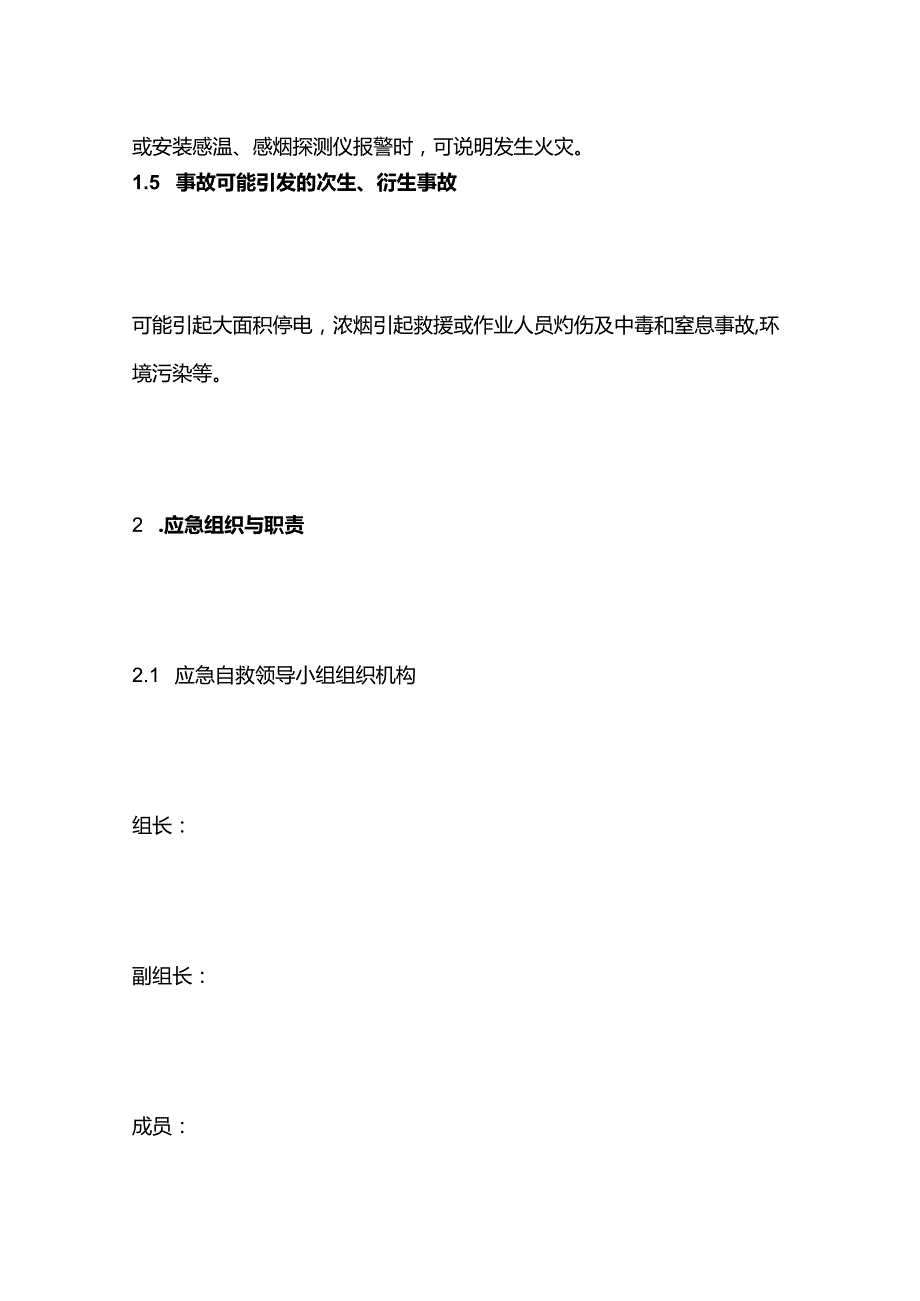 或安装感温、感烟探测仪报警时，可说明发生火灾。

1.5 事故可能引发的次生、衍生事故

可能引起大面积停电，浓烟引起救援或作业人员灼伤及中毒和窒息事故,环境污染等。

2 .应急组织与职责

2.1 应急自救领导小组组织机构

组长：

副组长：

成员：